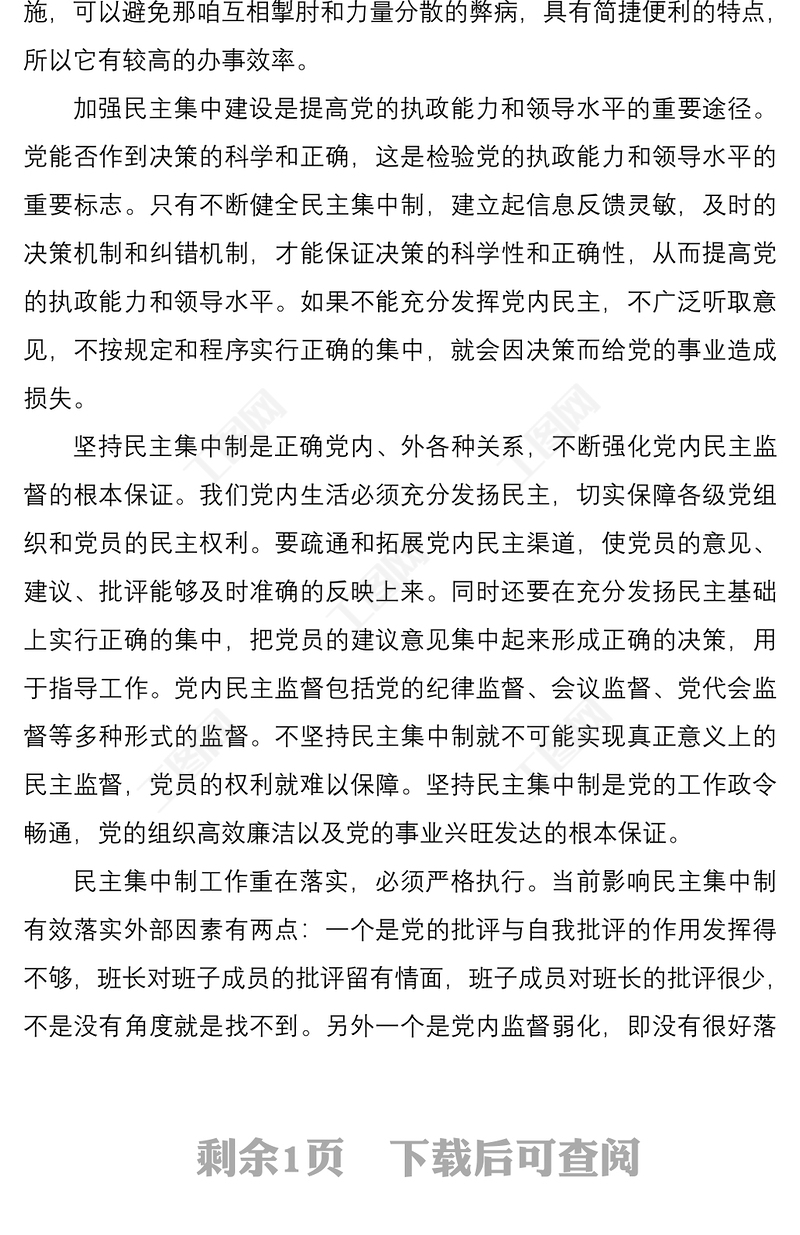 施，可以避免那咱互相掣肘和力量分散的弊病，具有简捷便利的特点，所以它有较高的办事效率。

加强民主集中建设是提高党的执政能力和领导水平的重要途径。党能否作到决策的科学和正确，这是检验党的执政能力和领导水平的重要标志。只有不断健全民主集中制，建立起信息反馈灵敏，及时的决策机制和纠错机制，才能保证决策的科学性和正确性，从而提高党的执政能力和领导水平。如果不能充分发挥党内民主，不广泛听取意见，不按规定和程序实行正确的集中，就会因决策而给党的事业造成损失。

坚持民主集中制是正确党内、外各种关系，不断强化党内民主监督的根本保证。我们党内生活必须充分发扬民主，切实保障各级党组织和党员的民主权利。要疏通和拓展党内民主渠道，使党员的意见、建议、批评能够及时准确的反映上来。同时还要在充分发扬民主基础上实行正确的集中，把党员的建议意见集中起来形成正确的决策，用于指导工作。党内民主监督包括党的纪律监督、会议监督、党代会监督等多种形式的监督。不坚持民主集中制就不可能实现真正意义上的民主监督，党员的权利就难以保障。坚持民主集中制是党的工作政令畅通，党的组织高效廉洁以及党的事业兴旺发达的根本保证。

民主集中制工作重在落实，必须严格执行。当前影响民主集中制有效落实外部因素有两点：一个是党的批评与自我批评的作用发挥得不够，班长对班子成员的批评留有情面，班子成员对班长的批评很少，不是没有角度就是找不到。另外一个是党内监督弱化，即没有很好落

剩余1页 下载后可查阅